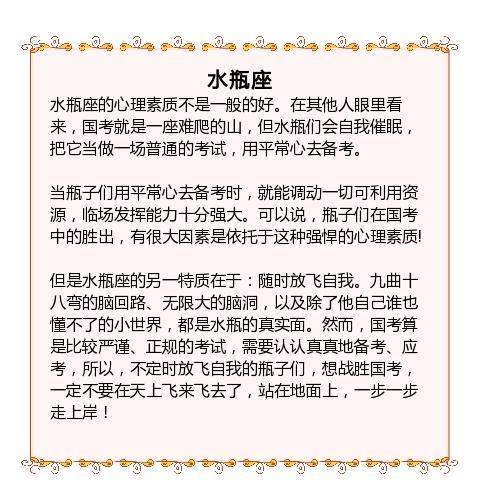 水瓶座

水瓶座的心理素质不是一般的好。在其他人眼里看来，国考就是一座难爬的山，但水瓶们会自我催眠，把它当做一场普通的考试，用平常心去备考。

当瓶子们用平常心去备考时，就能调动一切可利用资源，临场发挥能力十分强大。可以说，瓶子们在国考中的胜出，有很大因素是依托于这种强悍的心理素质!

但是水瓶座的另一特质在于：随时放飞自我。九曲十八弯的脑回路、无限大的脑洞，以及除了他自己谁也懂不了的小世界，都是水瓶的真实面。然而，国考算是比较严谨、正规的考试，需要认认真真地备考、应考，所以，不定时放飞自我的瓶子们，想战胜国考，一定不要在天上飞来飞去了，站在地面上，一步一步走上岸！